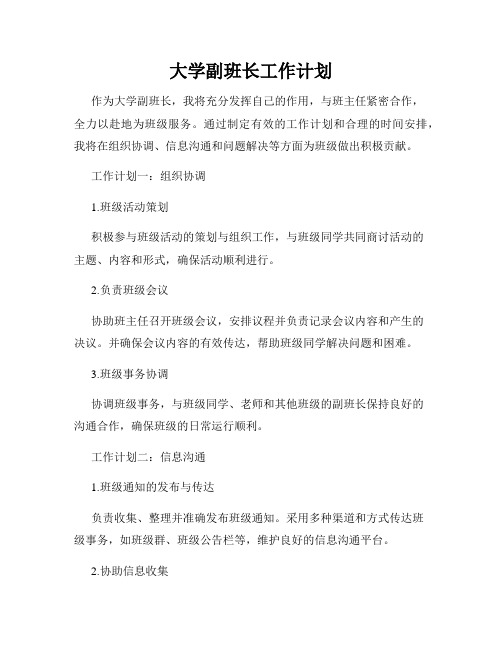 大学副班长工作计划

作为大学副班长，我将充分发挥自己的作用，与班主任紧密合作，全力以赴地为班级服务。通过制定有效的工作计划和合理的时间安排，我将在组织协调、信息沟通和问题解决等方面为班级做出积极贡献。

工作计划一：组织协调

1.班级活动策划

积极参与班级活动的策划与组织工作，与班级同学共同商讨活动的主题、内容和形式，确保活动顺利进行。

2.负责班级会议

协助班主任召开班级会议，安排议程并负责记录会议内容和产生的决议。并确保会议内容的有效传达，帮助班级同学解决问题和困难。

3.班级事务协调

协调班级事务，与班级同学、老师和其他班级的副班长保持良好的沟通合作，确保班级的日常运行顺利。

工作计划二：信息沟通

1.班级通知的发布与传达

负责收集、整理并准确发布班级通知。采用多种渠道和方式传达班级事务，如班级群、班级公告栏等，维护良好的信息沟通平台。

2.协助信息收集